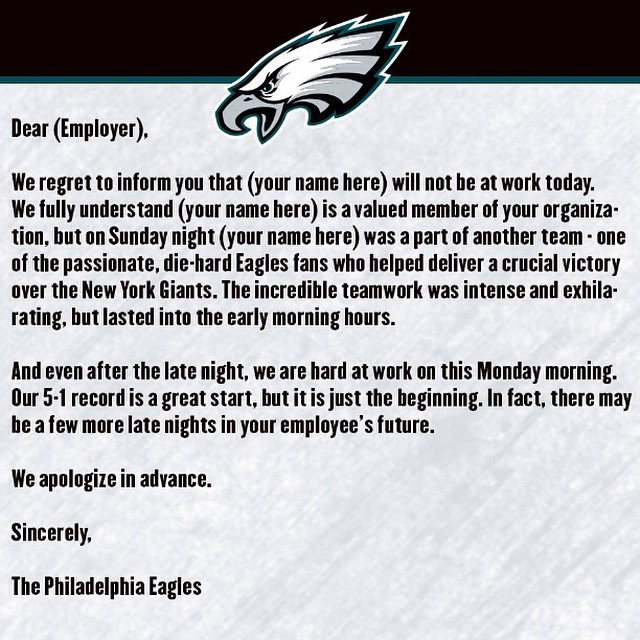 Dear (Employer),

We regret to inform you that (your name here) will not be at work today. We fully understand (your name here) is a valued member of your organization, but on Sunday night (your name here) was a part of another team - one of the passionate, die-hard Eagles fans who helped deliver a crucial victory over the New York Giants. The incredible teamwork was intense and exhilarating, but lasted into the early morning hours.

And even after the late night, we are hard at work on this Monday morning. Our 5-1 record is a great start, but it is just the beginning. In fact, there may be a few more late nights in your employee's future.

We apologize in advance.

Sincerely,

The Philadelphia Eagles